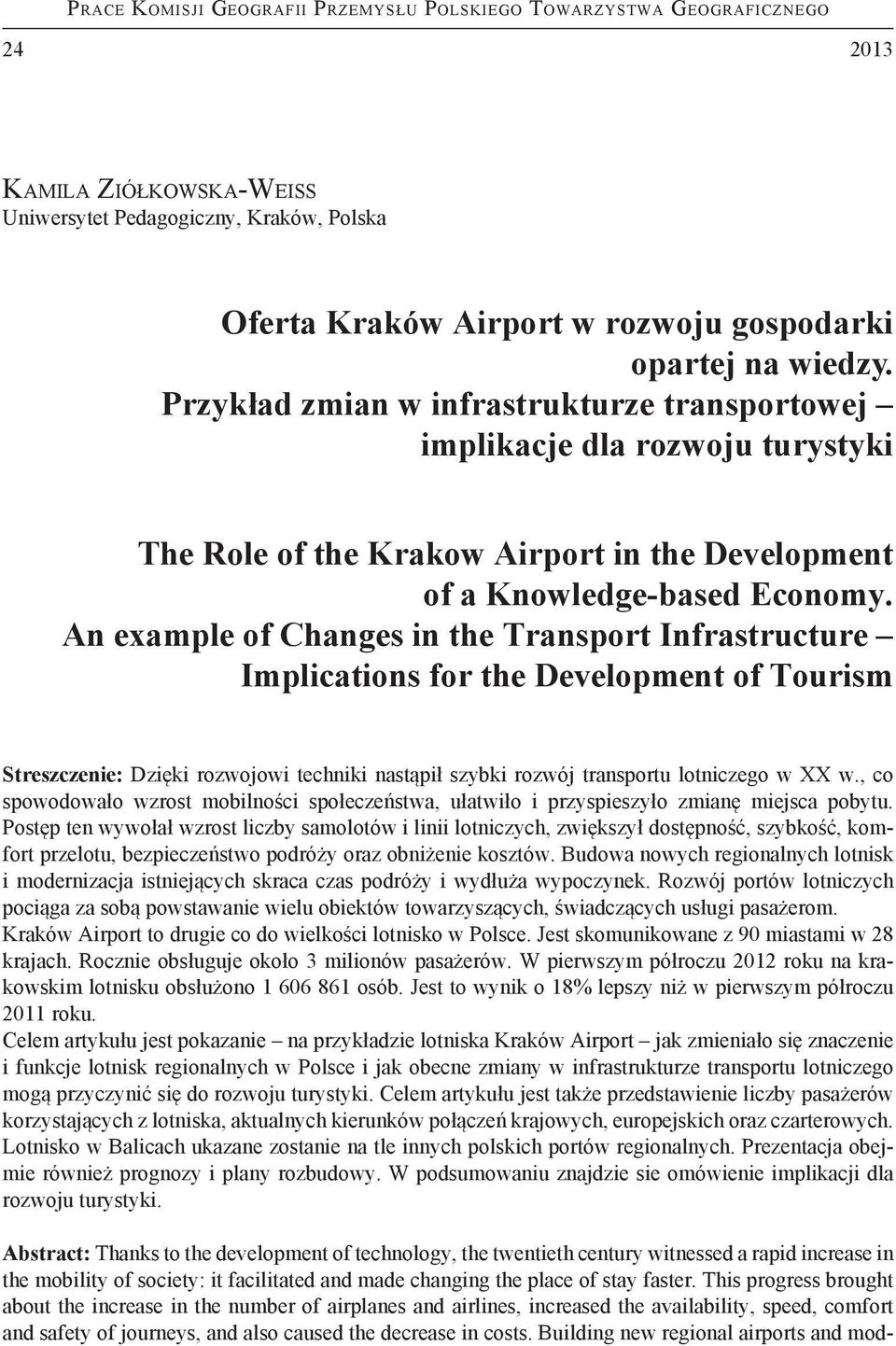 Prace Komisji Geografii Przemysłu Polskiego Towarzystwa Geograficznego

24 2013

Kamila Ziółkowska-Weiss
Uniwersytet Pedagogiczny, Kraków, Polska

Oferta Kraków Airport w rozwoju gospodarki opartej na wiedzy. Przykład zmian w infrastrukturze transportowej – implikacje dla rozwoju turystyki

The Role of the Krakow Airport in the Development of a Knowledge-based Economy. An example of Changes in the Transport Infrastructure – Implications for the Development of Tourism

Streszczenie: Dzięki rozwojowi techniki nastąpił szybki rozwój transportu lotniczego w XX w., co spowodowało wzrost mobilności społeczeństwa, ułatwiło i przyspieszyło zmianę miejsca pobytu. Postęp ten wywołał wzrost liczby samolotów i linii lotniczych, zwiększył dostępność, szybkość, komfort przelotu, bezpieczeństwo podróży oraz obniżenie kosztów. Budowa nowych regionalnych lotnisk i modernizacja istniejących skraca czas podróży i wydłuża wypoczynek. Rozwój portów lotniczych pociąga za sobą powstawanie wielu obiektów towarzyszących, świadczących usługi pasażerom.
Kraków Airport to drugie co do wielkości lotnisko w Polsce. Jest skomunikowane z 90 miastami w 28 krajach. Rocznie obsługuje około 3 milionów pasażerów. W pierwszym półroczu 2012 roku na krakowskim lotnisku obsłużono 1 606 861 osób. Jest to wynik o 18% lepszy niż w pierwszym półroczu 2011 roku.
Celem artykułu jest pokazanie – na przykładzie lotniska Kraków Airport – jak zmieniało się znaczenie i funkcje lotnisk regionalnych w Polsce i jak obecne zmiany w infrastrukturze transportu lotniczego mogą przyczynić się do rozwoju turystyki. Celem artykułu jest także przedstawienie liczby pasażerów korzystających z lotniska, aktualnych kierunków połączeń krajowych, europejskich oraz czarterowych. Lotnisko w Balicach ukazane zostanie na tle innych polskich portów regionalnych. Prezentacja obejmie również prognozy i plany rozbudowy. W podsumowaniu znajdzie sie omówienie implikacji dla rozwoju turystyki.

Abstract: Thanks to the development of technology, the twentieth century witnessed a rapid increase in the mobility of society: it facilitated and made changing the place of stay faster. This progress brought about the increase in the number of airplanes and airlines, increased the availability, speed, comfort and safety of journeys, and also caused the decrease in costs. Building new regional airports and mod-